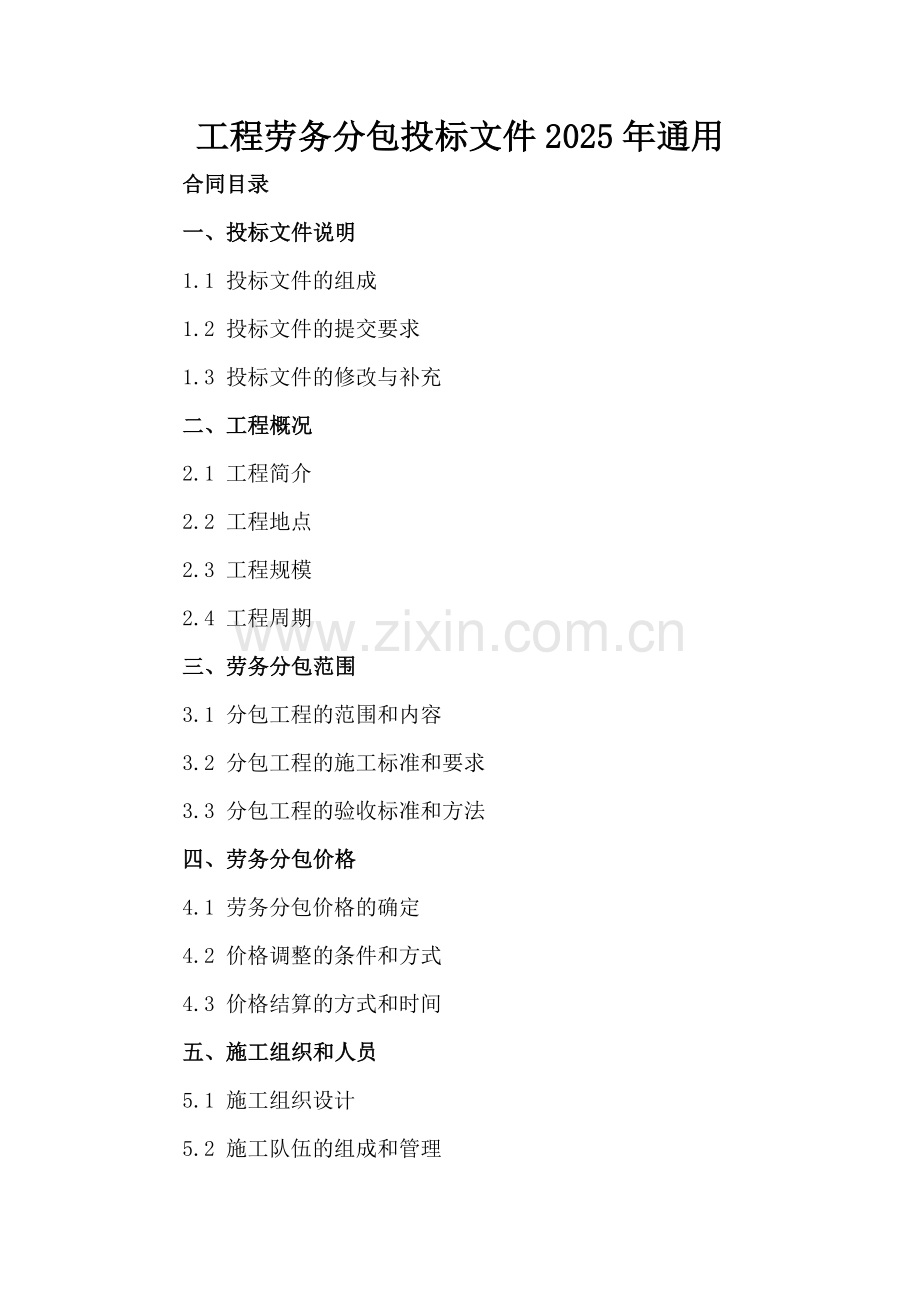 工程劳务分包投标文件2025年通用

合同目录

一、投标文件说明

1.1 投标文件的组成

1.2 投标文件的提交要求

1.3 投标文件的修改与补充

二、工程概况

2.1 工程简介

2.2 工程地点

2.3 工程规模

2.4 工程周期

三、劳务分包范围

3.1 分包工程的范围和内容

3.2 分包工程的施工标准和要求

3.3 分包工程的验收标准和方法

四、劳务分包价格

4.1 劳务分包价格的确定

4.2 价格调整的条件和方式

4.3 价格结算的方式和时间

五、施工组织和人员

5.1 施工组织设计

5.2 施工队伍的组成和管理

www.zixin.com.cn